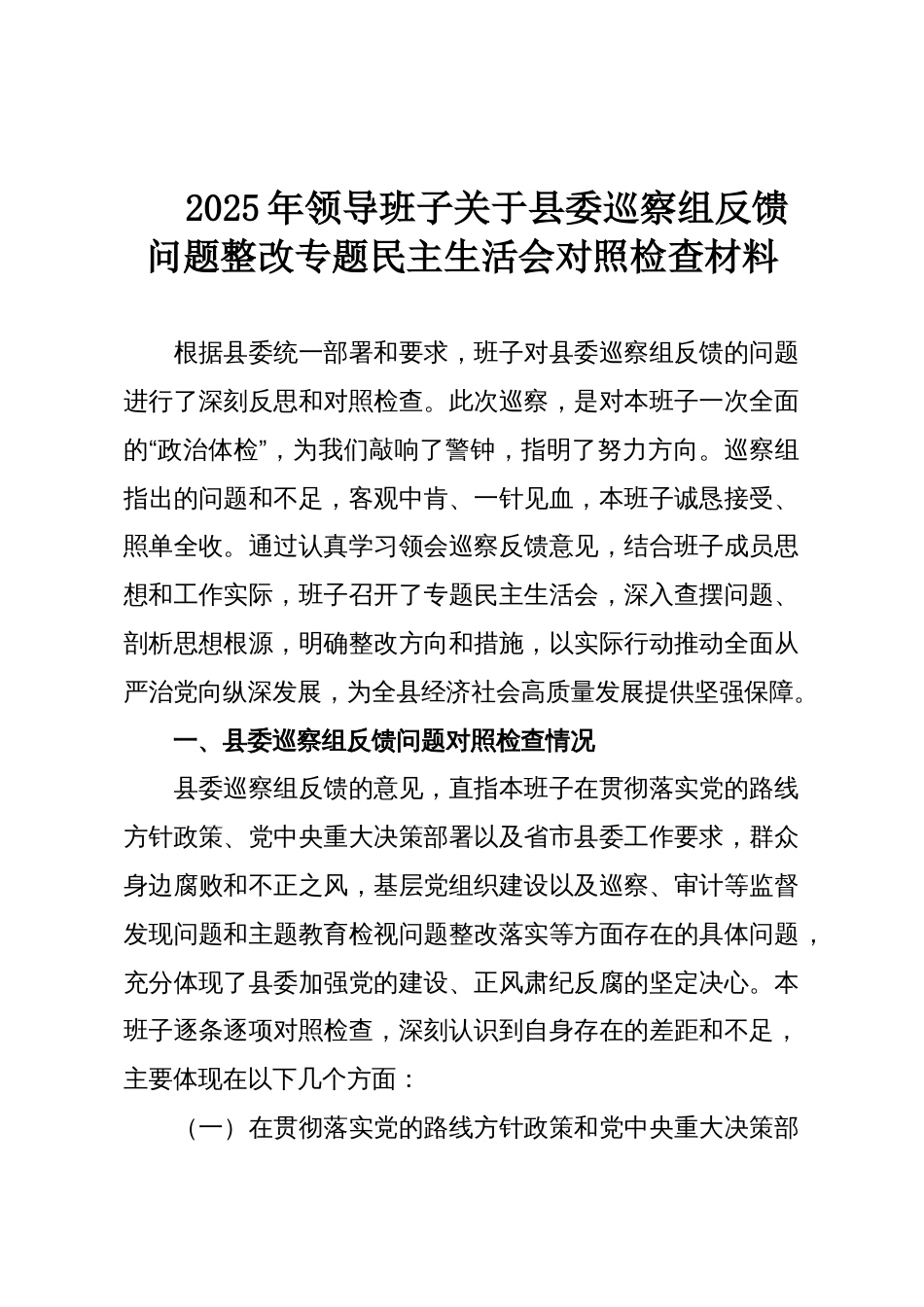 2025年领导班子关于县委巡察组反馈问题整改专题民主生活会对照检查材料

根据县委统一部署和要求，班子对县委巡察组反馈的问题进行了深刻反思和对照检查。此次巡察，是对本班子一次全面的“政治体检”，为我们敲响了警钟，指明了努力方向。巡察组指出的问题和不足，客观中肯、一针见血，本班子诚恳接受、照单全收。通过认真学习领会巡察反馈意见，结合班子成员思想和工作实际，班子召开了专题民主生活会，深入查摆问题、剖析思想根源，明确整改方向和措施，以实际行动推动全面从严治党向纵深发展，为全县经济社会高质量发展提供坚强保障。

一、县委巡察组反馈问题对照检查情况

县委巡察组反馈的意见，直指本班子在贯彻落实党的路线方针政策、党中央重大决策部署以及省市县委工作要求，群众身边腐败和不正之风，基层党组织建设以及巡察、审计等监督发现问题和主题教育检视问题整改落实等方面存在的具体问题，充分体现了县委加强党的建设、正风肃纪反腐的坚定决心。本班子逐条逐项对照检查，深刻认识到自身存在的差距和不足，主要体现在以下几个方面：

（一）在贯彻落实党的路线方针政策和党中央重大决策部